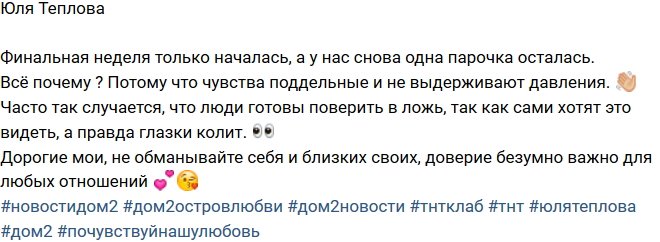 Юля Теплова

Финальная неделя только началась, а у нас снова одна парочка осталась.
Всё почему ? Потому что чувства поддельные и не выдерживают давления. 👏
Часто так случается, что люди готовы поверить в ложь, так как сами хотят это видеть, а правда глазки колит. 👀
Дорогие мои, не обманывайте себя и близких своих, доверие безумно важно для любых отношений 💕😘
#новостидом2 #дом2островлюбви #дом2новости #тнтклаб #тнт #юлятеплова #дом2 #почувствуйнашулюбовь